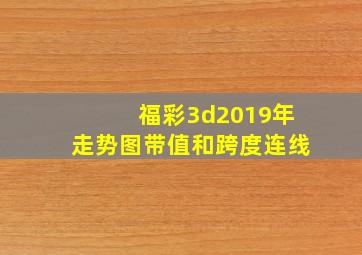 福彩3d2019年
走势图带值和跨度连线